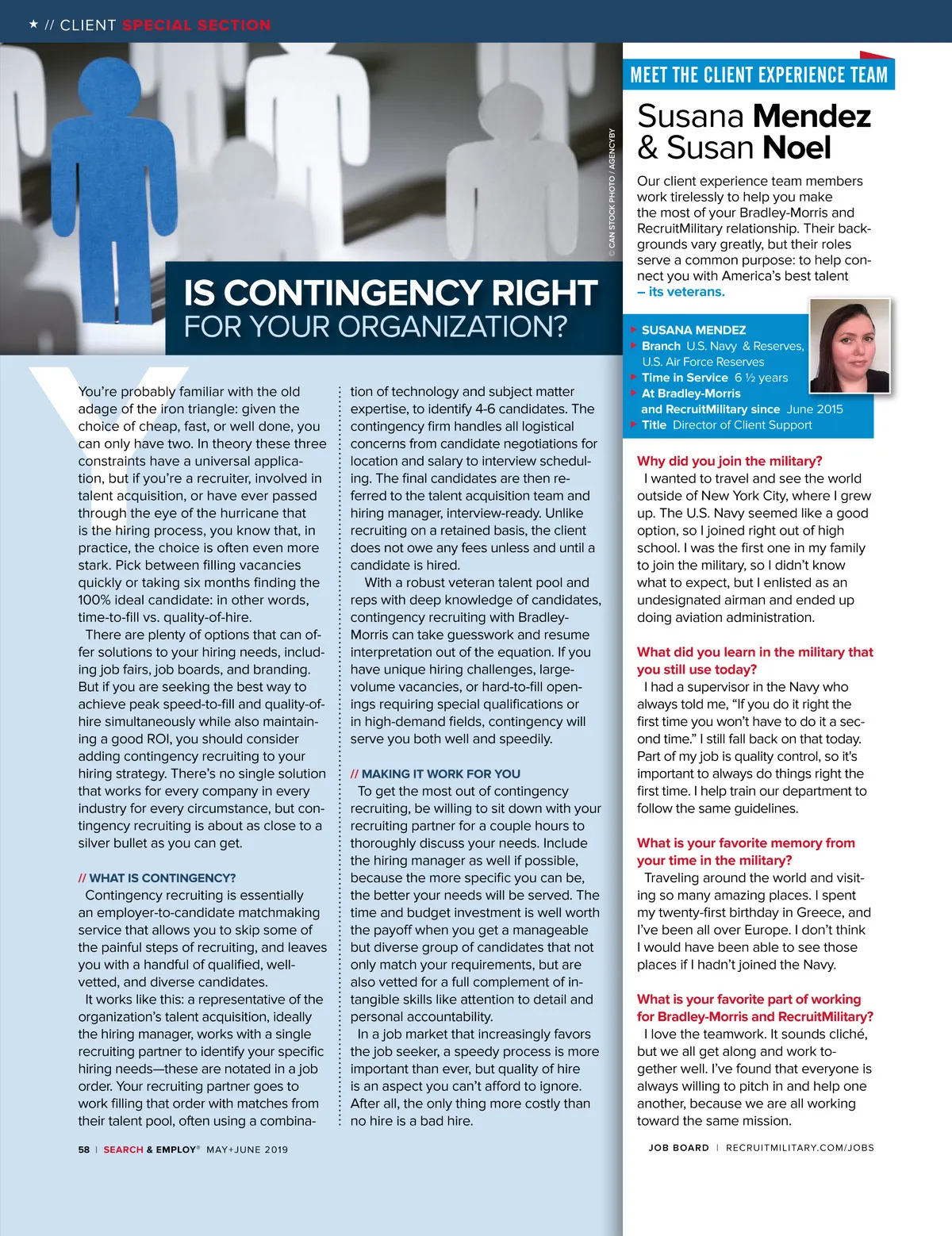 ★ // CLIENT SPECIAL SECTION

© CAN STOCK PHOTO / AGENCYBY

IS CONTINGENCY RIGHT FOR YOUR ORGANIZATION?

You're probably familiar with the old adage of the iron triangle: given the choice of cheap, fast, or well done, you can only have two. In theory these three constraints have a universal application, but if you're a recruiter, involved in talent acquisition, or have ever passed through the eye of the hurricane that is the hiring process, you know that, in practice, the choice is often even more stark. Pick between filling vacancies quickly or taking six months finding the 100% ideal candidate: in other words, time-to-fill vs. quality-of-hire.

There are plenty of options that can offer solutions to your hiring needs, including job fairs, job boards, and branding. But if you are seeking the best way to achieve peak speed-to-fill and quality-of-hire simultaneously while also maintaining a good ROI, you should consider adding contingency recruiting to your hiring strategy. There's no single solution that works for every company in every industry for every circumstance, but contingency recruiting is about as close to a silver bullet as you can get.

// WHAT IS CONTINGENCY?

Contingency recruiting is essentially an employer-to-candidate matchmaking service that allows you to skip some of the painful steps of recruiting, and leaves you with a handful of qualified, well-vetted, and diverse candidates.

It works like this: a representative of the organization's talent acquisition, ideally the hiring manager, works with a single recruiting partner to identify your specific hiring needs—these are notated in a job order. Your recruiting partner goes to work filling that order with matches from their talent pool, often using a combination of technology and subject matter expertise, to identify 4-6 candidates. The contingency firm handles all logistical concerns from candidate negotiations for location and salary to interview scheduling. The final candidates are then referred to the talent acquisition team and hiring manager, interview-ready. Unlike recruiting on a retained basis, the client does not owe any fees unless and until a candidate is hired.

With a robust veteran talent pool and reps with deep knowledge of candidates, contingency recruiting with Bradley-Morris can take guesswork and resume interpretation out of the equation. If you have unique hiring challenges, large-volume vacancies, or hard-to-fill openings requiring special qualifications or in high-demand fields, contingency will serve you both well and speedily.

// MAKING IT WORK FOR YOU

To get the most out of contingency recruiting, be willing to sit down with your recruiting partner for a couple hours to thoroughly discuss your needs. Include the hiring manager as well if possible, because the more specific you can be, the better your needs will be served. The time and budget investment is well worth the payoff when you get a manageable but diverse group of candidates that not only match your requirements, but are also vetted for a full complement of intangible skills like attention to detail and personal accountability.

In a job market that increasingly favors the job seeker, a speedy process is more important than ever, but quality of hire is an aspect you can't afford to ignore. After all, the only thing more costly than no hire is a bad hire.

MEET THE CLIENT EXPERIENCE TEAM

Susana Mendez & Susan Noel

Our client experience team members work tirelessly to help you make the most of your Bradley-Morris and RecruitMilitary relationship. Their backgrounds vary greatly, but their roles serve a common purpose: to help connect you with America's best talent – its veterans.

SUSANA MENDEZ
Branch U.S. Navy & Reserves, U.S. Air Force Reserves
Time in Service 6 ½ years
At Bradley-Morris and RecruitMilitary since June 2015
Title Director of Client Support

Why did you join the military?
I wanted to travel and see the world outside of New York City, where I grew up. The U.S. Navy seemed like a good option, so I joined right out of high school. I was the first one in my family to join the military, so I didn't know what to expect, but I enlisted as an undesignated airman and ended up doing aviation administration.

What did you learn in the military that you still use today?
I had a supervisor in the Navy who always told me, "If you do it right the first time you won't have to do it a second time." I still fall back on that today. Part of my job is quality control, so it's important to always do things right the first time. I help train our department to follow the same guidelines.

What is your favorite memory from your time in the military?
Traveling around the world and visiting so many amazing places. I spent my twenty-first birthday in Greece, and I've been all over Europe. I don't think I would have been able to see those places if I hadn't joined the Navy.

What is your favorite part of working for Bradley-Morris and RecruitMilitary?
I love the teamwork. It sounds cliché, but we all get along and work together well. I've found that everyone is always willing to pitch in and help one another, because we are all working toward the same mission.

58 | SEARCH & EMPLOY® MAY+JUNE 2019

JOB BOARD | RECRUITMILITARY.COM/JOBS